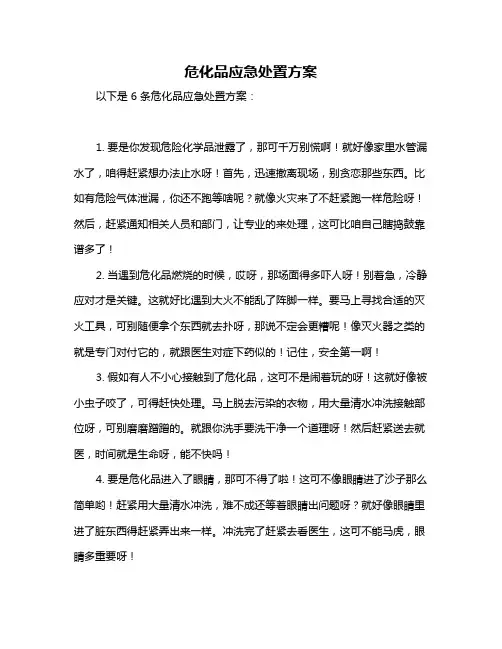 危化品应急处置方案

以下是 6 条危化品应急处置方案：

1. 要是你发现危险化学品泄露了，那可千万别慌啊！就好像家里水管漏水了，咱得赶紧想办法止水呀！首先，迅速撤离现场，别贪恋那些东西。比如有危险气体泄漏，你还不跑等啥呢？就像火灾来了不赶紧跑一样危险呀！然后，赶紧通知相关人员和部门，让专业的来处理，这可比咱自己瞎捣鼓靠谱多了！

2. 当遇到危化品燃烧的时候，哎呀，那场面得多吓人呀！别着急，冷静应对才是关键。这就好比遇到大火不能乱了阵脚一样。要马上寻找合适的灭火工具，可别随便拿个东西就去扑呀，那说不定会更糟呢！像灭火器之类的就是专门对付它的，就跟医生对症下药似的！记住，安全第一啊！

3. 假如有人不小心接触到了危化品，这可不是闹着玩的呀！这就好像被小虫子咬了，可得赶快处理。马上脱去污染的衣物，用大量清水冲洗接触部位呀，可别磨磨蹭蹭的。就跟你洗手要洗干净一个道理呀！然后赶紧送去就医，时间就是生命呀，能不快吗！

4. 要是危化品进入了眼睛，那可不得了啦！这可不像眼睛进了沙子那么简单哟！赶紧用大量清水冲洗，难不成还等着眼睛出问题呀？就好像眼睛里进了脏东西得赶紧弄出来一样。冲洗完了赶紧去看医生，这可不能马虎，眼睛多重要呀！